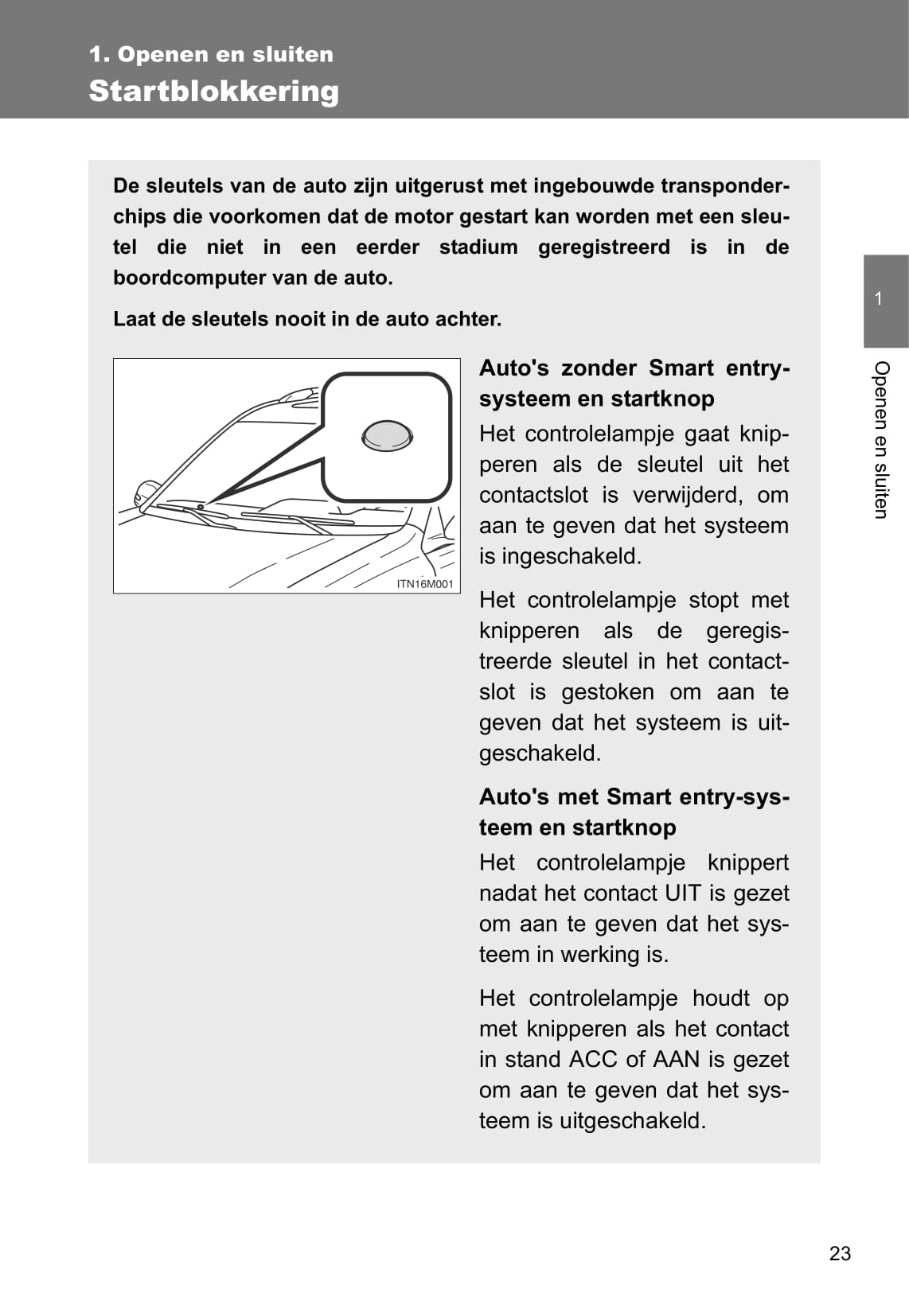 1. Openen en sluiten

Startblokkering

De sleutels van de auto zijn uitgerust met ingebouwde transponderchips die voorkomen dat de motor gestart kan worden met een sleutel die niet in een eerder stadium geregistreerd is in de boordcomputer van de auto.

Laat de sleutels nooit in de auto achter.

ITN16M001

Auto's zonder Smart entry-systeem en startknop

Het controlelampje gaat knipperen als de sleutel uit het contactslot is verwijderd, om aan te geven dat het systeem is ingeschakeld.

Het controlelampje stopt met knipperen als de geregistreerde sleutel in het contactslot is gestoken om aan te geven dat het systeem is uitgeschakeld.

Auto's met Smart entry-systeem en startknop

Het controlelampje knippert nadat het contact UIT is gezet om aan te geven dat het systeem in werking is.

Het controlelampje houdt op met knipperen als het contact in stand ACC of AAN is gezet om aan te geven dat het systeem is uitgeschakeld.

1

Openen en sluiten

23